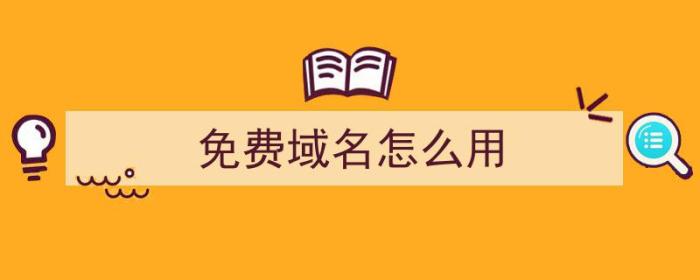 免费域名怎么用